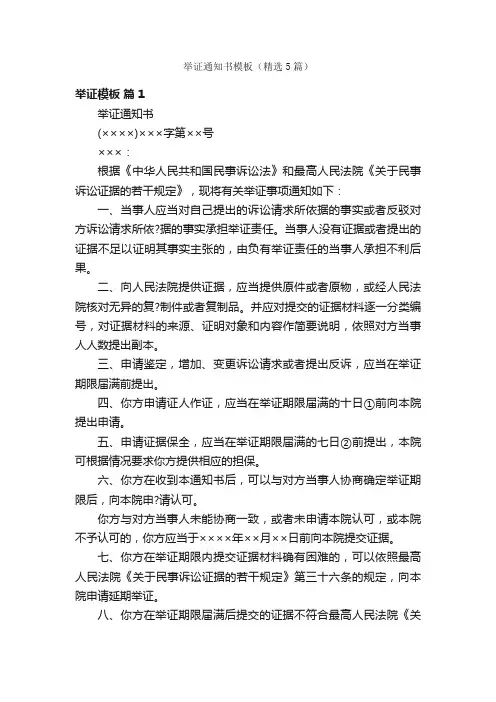 举证通知书模板（精选5篇）

举证模板 篇1

举证通知书

(××××)×××字第××号

×××：

根据《中华人民共和国民事诉讼法》和最高人民法院《关于民事诉讼证据的若干规定》，现将有关举证事项通知如下：

一、当事人应当对自己提出的诉讼请求所依据的事实或者反驳对方诉讼请求所依?据的事实承担举证责任。当事人没有证据或者提出的证据不足以证明其事实主张的，由负有举证责任的当事人承担不利后果。

二、向人民法院提供证据，应当提供原件或者原物，或经人民法院核对无异的复?制件或者复制品。并应对提交的证据材料逐一分类编号，对证据材料的来源、证明对象和内容作简要说明，依照对方当事人人数提出副本。

三、申请鉴定，增加、变更诉讼请求或者提出反诉，应当在举证期限届满前提出。

四、你方申请证人作证，应当在举证期限届满的十日①前向本院提出申请。

五、申请证据保全，应当在举证期限届满的七日②前提出，本院可根据情况要求你方提供相应的担保。

六、你方在收到本通知书后，可以与对方当事人协商确定举证期限后，向本院申?请认可。

你方与对方当事人未能协商一致，或者未申请本院认可，或本院不予认可的，你方应当于××××年××月××日前向本院提交证据。

七、你方在举证期限内提交证据材料确有困难的，可以依照最高人民法院《关于民事诉讼证据的若干规定》第三十六条的规定，向本院申请延期举证。

八、你方在举证期限届满后提交的证据不符合最高人民法院《关